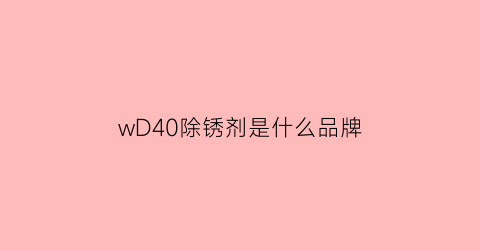 wD40除锈剂是什么品牌